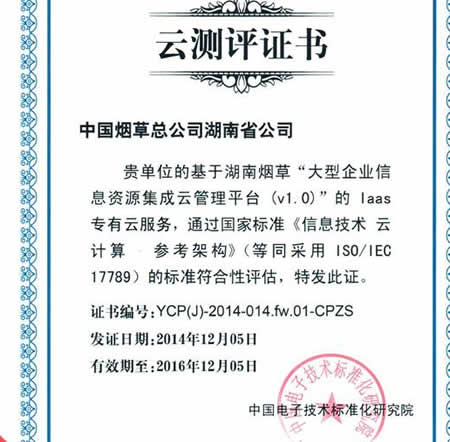 云测评证书

中国烟草总公司湖南省公司

贵单位的基于湖南烟草“大型企业信息资源集成云管理平台（v1.0）”的 Iaas 专有云服务，通过国家标准《信息技术 云计算 参考架构》（等同采用 ISO/IEC 17789）的标准符合性评估，特发此证。

证书编号：YCP(J)-2014-014.fw.01-CPZS

发证日期：2014年12月05日

有效期至：2016年12月05日

中国电子技术标准化研究院

中国电子技术标准化研究院